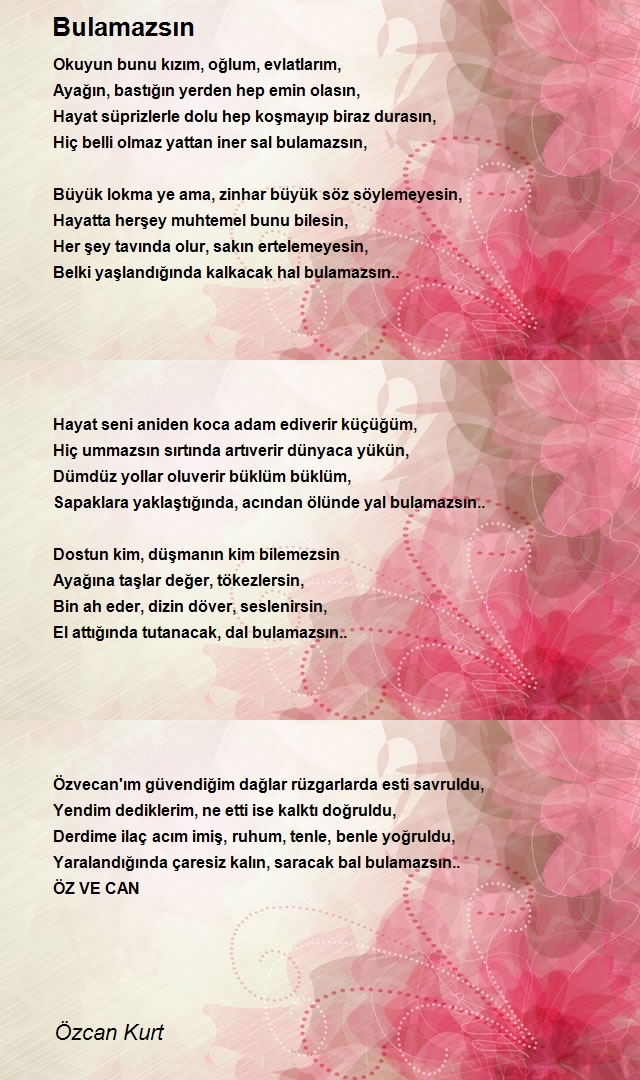 Bulamazsın

Okuyun bunu kızım, oğlum, evlatlarım,
Ayağın, bastığın yerden hep emin olasın,
Hayat süprizlerle dolu hep koşmayıp biraz durasın,
Hiç belli olmaz yattan iner sal bulamazsın,

Büyük lokma ye ama, zinhar büyük söz söylemeyesin,
Hayatta herşey muhtemel bunu bilesin,
Her şey tavında olur, sakın ertelemeyesin,
Belki yaşlandığında kalkacak hal bulamazsın..

Hayat seni aniden koca adam ediverir küçüğüm,
Hiç ummazsın sırtında artıverir dünyaca yükün,
Dümdüz yollar oluverir büklüm büklüm,
Sapaklara yaklaştığında, acından ölünde yal bulamazsın..

Dostun kim, düşmanın kim bilemezsin
Ayağına taşlar değer, tökezlersin,
Bin ah eder, dizin döver, seslenirsin,
El attığında tutanacak, dal bulamazsın..

Özvecan'ım güvendiğim dağlar rüzgarlarda esti savruldu,
Yendim dediklerim, ne etti ise kalktı doğruldu,
Derdime ilaç acım imiş, ruhum, tenle, benle yoğruldu,
Yaralandığında çaresiz kalın, saracak bal bulamazsın..
ÖZ VE CAN

Özcan Kurt